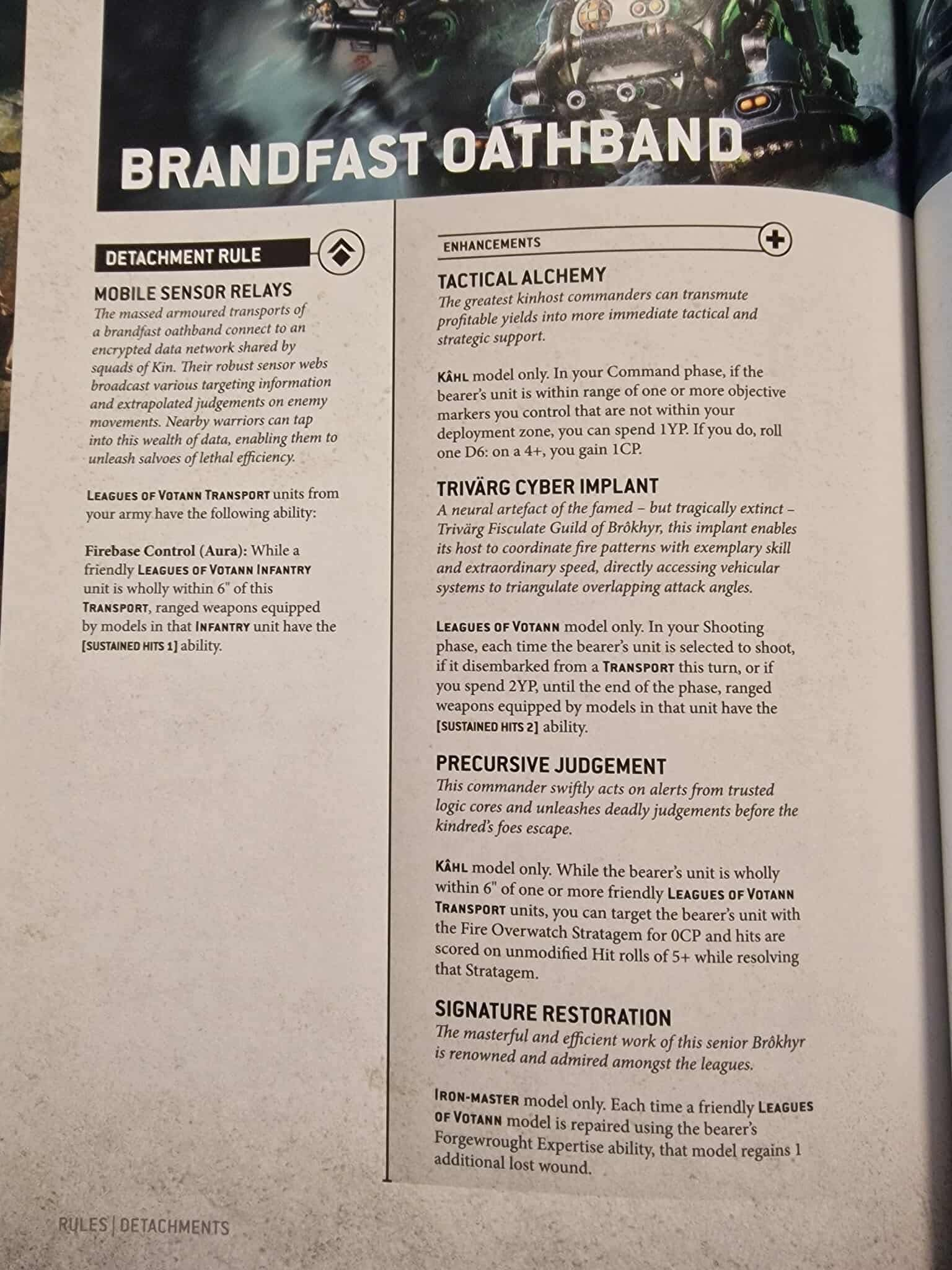 BRANDFAST OATHBAND

DETACHMENT RULE

MOBILE SENSOR RELAYS

The massed armoured transports of a brandfast oathband connect to an encrypted data network shared by squads of Kin. Their robust sensor webs broadcast various targeting information and extrapolated judgements on enemy movements. Nearby warriors can tap into this wealth of data, enabling them to unleash salvoes of lethal efficiency.

LEAGUES OF VOTANN TRANSPORT units from your army have the following ability:

Firebase Control (Aura): While a friendly LEAGUES OF VOTANN INFANTRY unit is wholly within 6" of this TRANSPORT, ranged weapons equipped by models in that INFANTRY unit have the [SUSTAINED HITS 1] ability.

ENHANCEMENTS

TACTICAL ALCHEMY

The greatest kinhost commanders can transmute profitable yields into more immediate tactical and strategic support.

KÂHL model only. In your Command phase, if the bearer's unit is within range of one or more objective markers you control that are not within your deployment zone, you can spend 1YP. If you do, roll one D6: on a 4+, you gain 1CP.

TRIVÄRG CYBER IMPLANT

A neural artefact of the famed – but tragically extinct – Trivärg Fisculate Guild of Brôkhyr, this implant enables its host to coordinate fire patterns with exemplary skill and extraordinary speed, directly accessing vehicular systems to triangulate overlapping attack angles.

LEAGUES OF VOTANN model only. In your Shooting phase, each time the bearer's unit is selected to shoot, if it disembarked from a TRANSPORT this turn, or if you spend 2YP, until the end of the phase, ranged weapons equipped by models in that unit have the [SUSTAINED HITS 2] ability.

PRECURSIVE JUDGEMENT

This commander swiftly acts on alerts from trusted logic cores and unleashes deadly judgements before the kindred's foes escape.

KÂHL model only. While the bearer's unit is wholly within 6" of one or more friendly LEAGUES OF VOTANN TRANSPORT units, you can target the bearer's unit with the Fire Overwatch Stratagem for 0CP and hits are scored on unmodified Hit rolls of 5+ while resolving that Stratagem.

SIGNATURE RESTORATION

The masterful and efficient work of this senior Brôkhyr is renowned and admired amongst the leagues.

IRON-MASTER model only. Each time a friendly LEAGUES OF VOTANN model is repaired using the bearer's Forgewrought Expertise ability, that model regains 1 additional lost wound.

RULES | DETACHMENTS